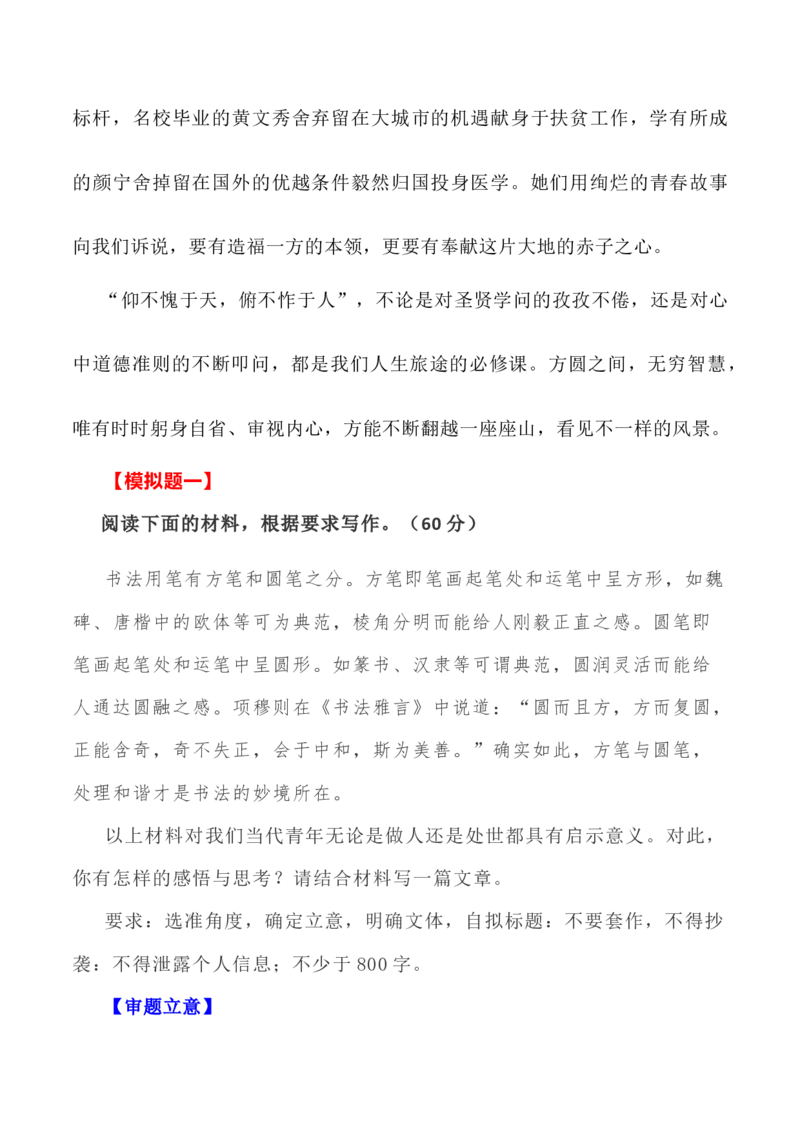 标杆，名校毕业的黄文秀舍弃留在大城市的机遇献身于扶贫工作，学有所成的颜宁舍掉留在国外的优越条件毅然归国投身医学。她们用绚烂的青春故事向我们诉说，要有造福一方的本领，更要有奉献这片大地的赤子之心。

“仰不愧于天，俯不怍于人”，不论是对圣贤学问的孜孜不倦，还是对心中道德准则的不断叩问，都是我们人生旅途的必修课。方圆之间，无穷智慧，唯有时时躬身自省、审视内心，方能不断翻越一座座山，看见不一样的风景。

【模拟题一】

阅读下面的材料，根据要求写作。（60 分）

书法用笔有方笔和圆笔之分。方笔即笔画起笔处和运笔中呈方形，如魏碑、唐楷中的欧体等可为典范，棱角分明而能给人刚毅正直之感。圆笔即笔画起笔处和运笔中呈圆形。如篆书、汉隶等可谓典范，圆润灵活而能给人通达圆融之感。项穆则在《书法雅言》中说道：“圆而且方，方而复圆，正能含奇，奇不失正，会于中和，斯为美善。”确实如此，方笔与圆笔，处理和谐才是书法的妙境所在。

以上材料对我们当代青年无论是做人还是处世都具有启示意义。对此，你有怎样的感悟与思考？请结合材料写一篇文章。

要求：选准角度，确定立意，明确文体，自拟标题：不要套作，不得抄袭：不得泄露个人信息；不少于 800 字。

【审题立意】